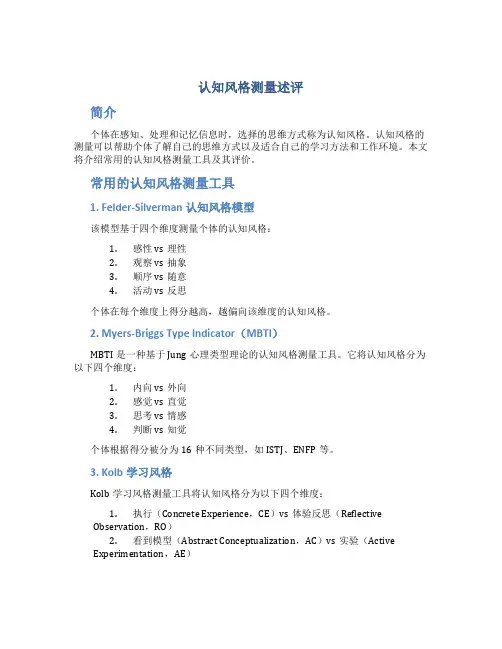 认知风格测量述评

简介

个体在感知、处理和记忆信息时，选择的思维方式称为认知风格。认知风格的测量可以帮助个体了解自己的思维方式以及适合自己的学习方法和工作环境。本文将介绍常用的认知风格测量工具及其评价。

常用的认知风格测量工具

1. Felder-Silverman 认知风格模型

该模型基于四个维度测量个体的认知风格：

1. 感性 vs 理性
2. 观察 vs 抽象
3. 顺序 vs 随意
4. 活动 vs 反思

个体在每个维度上得分越高，越偏向该维度的认知风格。

2. Myers-Briggs Type Indicator（MBTI）

MBTI 是一种基于 Jung 心理类型理论的认知风格测量工具。它将认知风格分为以下四个维度：

1. 内向 vs 外向
2. 感觉 vs 直觉
3. 思考 vs 情感
4. 判断 vs 知觉

个体根据得分被分为 16 种不同类型，如 ISTJ、ENFP 等。

3. Kolb 学习风格

Kolb 学习风格测量工具将认知风格分为以下四个维度：

1. 执行（Concrete Experience，CE）vs 体验反思（Reflective Observation，RO）
2. 看到模型（Abstract Conceptualization，AC）vs 实验（Active Experimentation，AE）